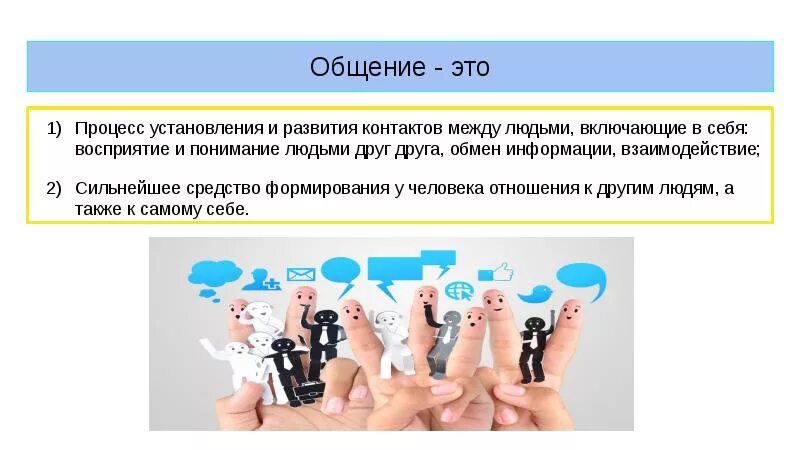 Общение - это

1) Процесс установления и развития контактов между людьми, включающие в себя: восприятие и понимание людьми друг друга, обмен информации, взаимодействие;

2) Сильнейшее средство формирования у человека отношения к другим людям, а также к самому себе.